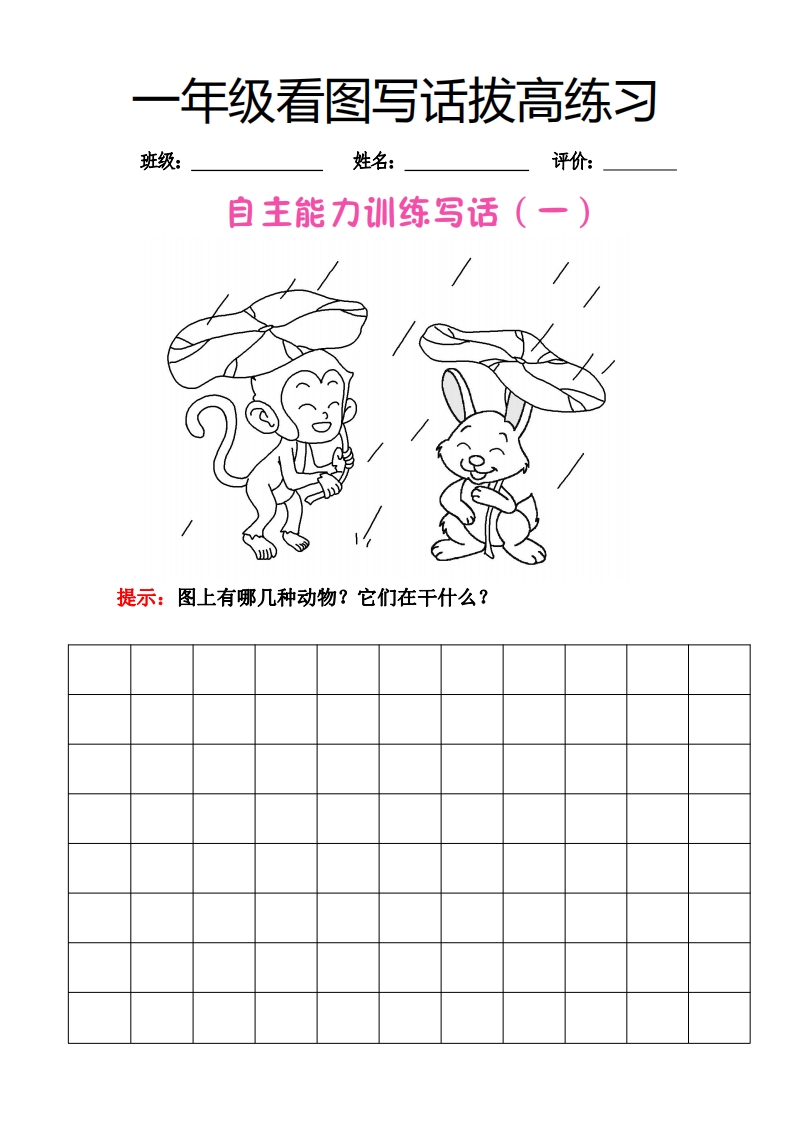 一年级看图写话拔高练习

班级：____ 姓名：____ 评价：____

自主能力训练写话（一）

提示：图上有哪几种动物？它们在干什么？